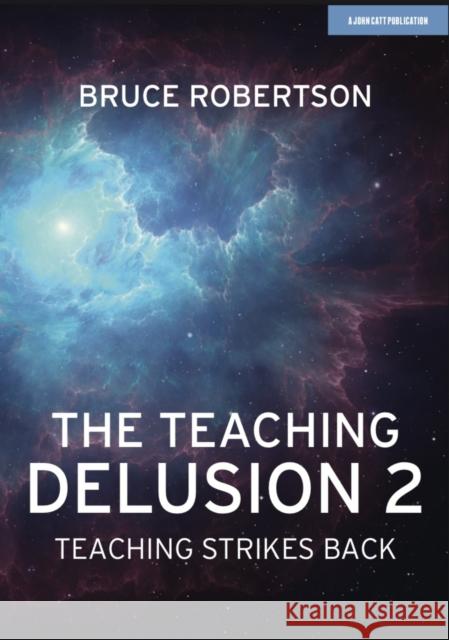 A JOHN CATT PUBLICATION

BRUCE ROBERTSON

THE TEACHING DELUSION 2

TEACHING STRIKES BACK

Kraina Książek